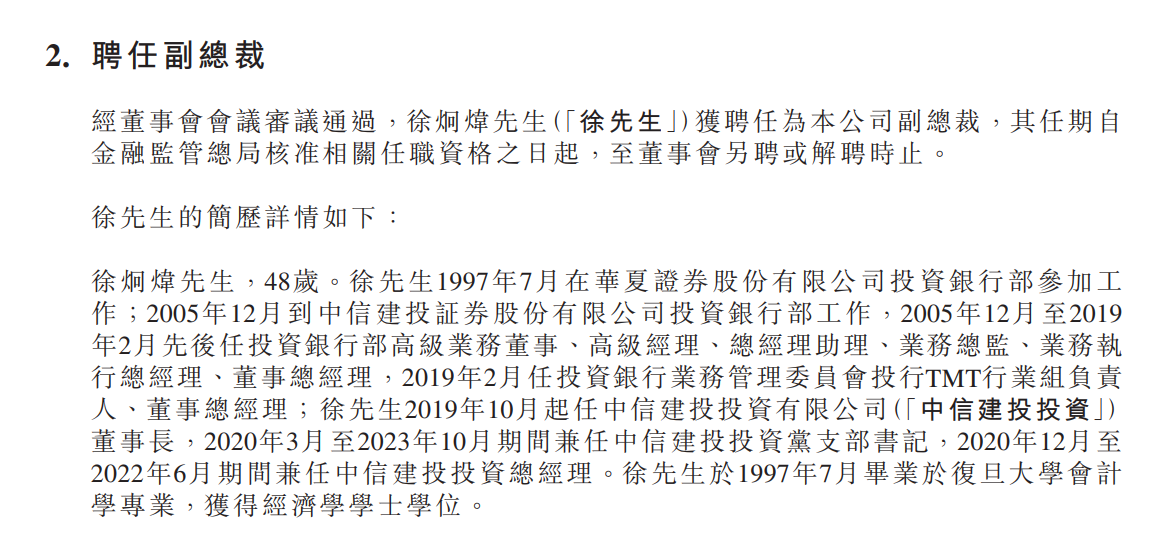 2. 聘任副總裁

經董事會會議審議通過，徐炯煒先生(「徐先生」)獲聘任為本公司副總裁，其任期自金融監管總局核准相關任職資格之日起，至董事會另聘或解聘時止。

徐先生的簡歷詳情如下：

徐炯煒先生，48歲。徐先生1997年7月在華夏證券股份有限公司投資銀行部參加工作；2005年12月到中信建投証券股份有限公司投資銀行部工作，2005年12月至2019年2月先後任投資銀行部高級業務董事、高級經理、總經理助理、業務總監、業務執行總經理、董事總經理，2019年2月任投資銀行業務管理委員會投行TMT行業組負責人、董事總經理；徐先生2019年10月起任中信建投投資有限公司(「中信建投投資」)董事長，2020年3月至2023年10月期間兼任中信建投投資黨支部書記，2020年12月至2022年6月期間兼任中信建投投資總經理。徐先生於1997年7月畢業於復旦大學會計學專業，獲得經濟學學士學位。